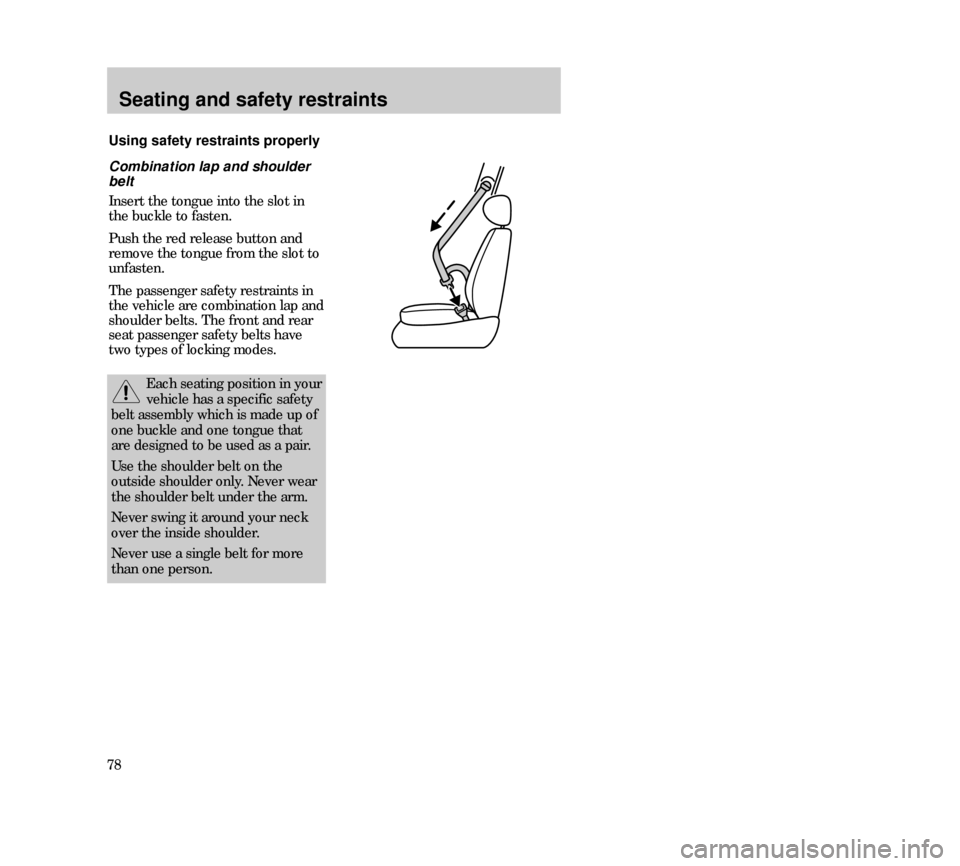 Seating and safety restraints

Using safety restraints properly

Combination lap and shoulder belt

Insert the tongue into the slot in the buckle to fasten.

Push the red release button and remove the tongue from the slot to unfasten.

The passenger safety restraints in the vehicle are combination lap and shoulder belts. The front and rear seat passenger safety belts have two types of locking modes.

Each seating position in your vehicle has a specific safety belt assembly which is made up of one buckle and one tongue that are designed to be used as a pair.

Use the shoulder belt on the outside shoulder only. Never wear the shoulder belt under the arm.

Never swing it around your neck over the inside shoulder.

Never use a single belt for more than one person.

78

carmanualsonline.info